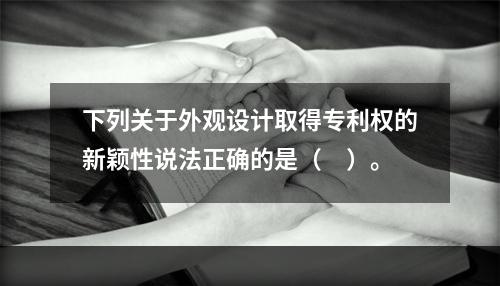 下列关于外观设计取得专利权的新颖性说法正确的是（    ）。